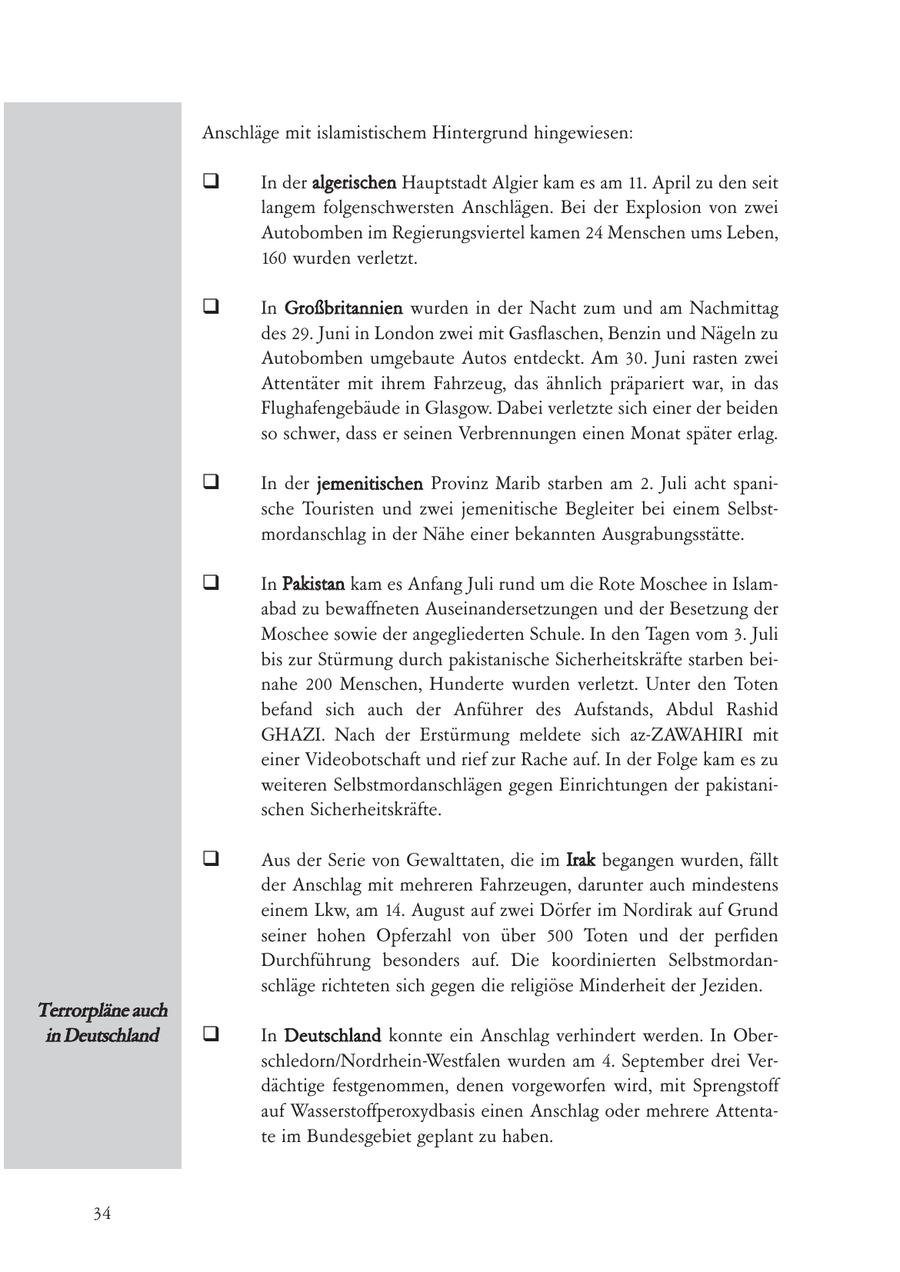 Anschläge mit islamistischem Hintergrund hingewiesen:

❑ In der algerischen Hauptstadt Algier kam es am 11. April zu den seit langem folgenschwersten Anschlägen. Bei der Explosion von zwei Autobomben im Regierungsviertel kamen 24 Menschen ums Leben, 160 wurden verletzt.

❑ In Großbritannien wurden in der Nacht zum und am Nachmittag des 29. Juni in London zwei mit Gasflaschen, Benzin und Nägeln zu Autobomben umgebaute Autos entdeckt. Am 30. Juni rasten zwei Attentäter mit ihrem Fahrzeug, das ähnlich präpariert war, in das Flughafengebäude in Glasgow. Dabei verletzte sich einer der beiden so schwer, dass er seinen Verbrennungen einen Monat später erlag.

❑ In der jemenitischen Provinz Marib starben am 2. Juli acht spanische Touristen und zwei jemenitische Begleiter bei einem Selbstmordanschlag in der Nähe einer bekannten Ausgrabungsstätte.

❑ In Pakistan kam es Anfang Juli rund um die Rote Moschee in Islamabad zu bewaffneten Auseinandersetzungen und der Besetzung der Moschee sowie der angegliederten Schule. In den Tagen vom 3. Juli bis zur Stürmung durch pakistanische Sicherheitskräfte starben beinahe 200 Menschen, Hunderte wurden verletzt. Unter den Toten befand sich auch der Anführer des Aufstands, Abdul Rashid GHAZI. Nach der Erstürmung meldete sich az-ZAWAHIRI mit einer Videobotschaft und rief zur Rache auf. In der Folge kam es zu weiteren Selbstmordanschlägen gegen Einrichtungen der pakistanischen Sicherheitskräfte.

❑ Aus der Serie von Gewalttaten, die im Irak begangen wurden, fällt der Anschlag mit mehreren Fahrzeugen, darunter auch mindestens einem Lkw, am 14. August auf zwei Dörfer im Nordirak auf Grund seiner hohen Opferzahl von über 500 Toten und der perfiden Durchführung besonders auf. Die koordinierten Selbstmordanschläge richteten sich gegen die religiöse Minderheit der Jeziden.

Terrorpläne auch in Deutschland

❑ In Deutschland konnte ein Anschlag verhindert werden. In Oberschledorn/Nordrhein-Westfalen wurden am 4. September drei Verdächtige festgenommen, denen vorgeworfen wird, mit Sprengstoff auf Wasserstoffperoxydbasis einen Anschlag oder mehrere Attentate im Bundesgebiet geplant zu haben.

34